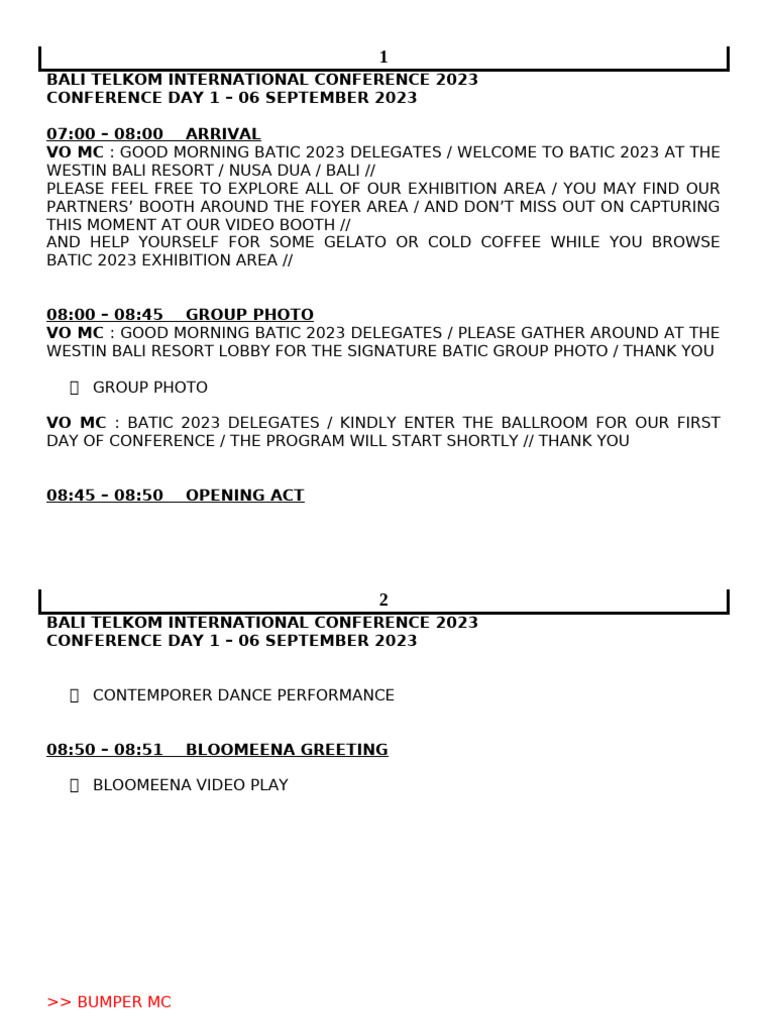 1

BALI TELKOM INTERNATIONAL CONFERENCE 2023
CONFERENCE DAY 1 – 06 SEPTEMBER 2023

07:00 – 08:00 ARRIVAL
VO MC : GOOD MORNING BATIC 2023 DELEGATES / WELCOME TO BATIC 2023 AT THE WESTIN BALI RESORT / NUSA DUA / BALI //
PLEASE FEEL FREE TO EXPLORE ALL OF OUR EXHIBITION AREA / YOU MAY FIND OUR PARTNERS' BOOTH AROUND THE FOYER AREA / AND DON'T MISS OUT ON CAPTURING THIS MOMENT AT OUR VIDEO BOOTH //
AND HELP YOURSELF FOR SOME GELATO OR COLD COFFEE WHILE YOU BROWSE BATIC 2023 EXHIBITION AREA //

08:00 – 08:45 GROUP PHOTO
VO MC : GOOD MORNING BATIC 2023 DELEGATES / PLEASE GATHER AROUND AT THE WESTIN BALI RESORT LOBBY FOR THE SIGNATURE BATIC GROUP PHOTO / THANK YOU

GROUP PHOTO

VO MC : BATIC 2023 DELEGATES / KINDLY ENTER THE BALLROOM FOR OUR FIRST DAY OF CONFERENCE / THE PROGRAM WILL START SHORTLY // THANK YOU

08:45 – 08:50 OPENING ACT

2

BALI TELKOM INTERNATIONAL CONFERENCE 2023
CONFERENCE DAY 1 – 06 SEPTEMBER 2023

CONTEMPORER DANCE PERFORMANCE

08:50 – 08:51 BLOOMEENA GREETING

BLOOMEENA VIDEO PLAY

>> BUMPER MC